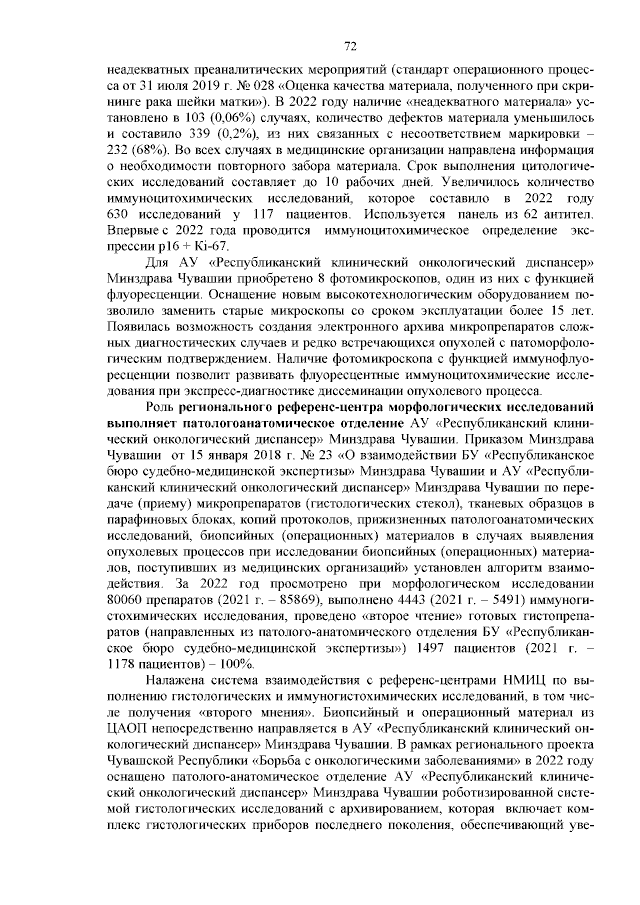 72

неадекватных преаналитических мероприятий (стандарт операционного процесса от 31 июля 2019 г. № 028 «Оценка качества материала, полученного при скрининге рака шейки матки»). В 2022 году наличие «неадекватного материала» установлено в 103 (0,06%) случаях, количество дефектов материала уменьшилось и составило 339 (0,2%), из них связанных с несоответствием маркировки – 232 (68%). Во всех случаях в медицинские организации направлена информация о необходимости повторного забора материала. Срок выполнения цитологических исследований составляет до 10 рабочих дней. Увеличилось количество иммуноцитохимических исследований, которое составило в 2022 году 630 исследований у 117 пациентов. Используется панель из 62 антител. Впервые с 2022 года проводится иммуноцитохимическое определение экспрессии p16 + Ki-67.

Для АУ «Республиканский клинический онкологический диспансер» Минздрава Чувашии приобретено 8 фотомикроскопов, один из них с функцией флуоресценции. Оснащение новым высокотехнологическим оборудованием позволило заменить старые микроскопы со сроком эксплуатации более 15 лет. Появилась возможность создания электронного архива микропрепаратов сложных диагностических случаев и редко встречающихся опухолей с патоморфологическим подтверждением. Наличие фотомикроскопа с функцией иммунофлуоресценции позволит развивать флуоресцентные иммуноцитохимические исследования при экспресс-диагностике диссеминации опухолевого процесса.

Роль регионального референс-центра морфологических исследований выполняет патологоанатомическое отделение АУ «Республиканский клинический онкологический диспансер» Минздрава Чувашии. Приказом Минздрава Чувашии от 15 января 2018 г. № 23 «О взаимодействии БУ «Республиканское бюро судебно-медицинской экспертизы» Минздрава Чувашии и АУ «Республиканский клинический онкологический диспансер» Минздрава Чувашии по передаче (приему) микропрепаратов (гистологических стекол), тканевых образцов в парафиновых блоках, копий протоколов, прижизненных патологоанатомических исследований, биопсийных (операционных) материалов в случаях выявления опухолевых процессов при исследовании биопсийных (операционных) материалов, поступивших из медицинских организаций» установлен алгоритм взаимодействия. За 2022 год просмотрено при морфологическом исследовании 80060 препаратов (2021 г. – 85869), выполнено 4443 (2021 г. – 5491) иммуногистохимических исследования, проведено «второе чтение» готовых гистопрепаратов (направленных из патолого-анатомического отделения БУ «Республиканское бюро судебно-медицинской экспертизы») 1497 пациентов (2021 г. – 1178 пациентов) – 100%.

Налажена система взаимодействия с референс-центрами НМИЦ по выполнению гистологических и иммуногистохимических исследований, в том числе получения «второго мнения». Биопсийный и операционный материал из ЦАОП непосредственно направляется в АУ «Республиканский клинический онкологический диспансер» Минздрава Чувашии. В рамках регионального проекта Чувашской Республики «Борьба с онкологическими заболеваниями» в 2022 году оснащено патолого-анатомическое отделение АУ «Республиканский клинический онкологический диспансер» Минздрава Чувашии роботизированной системой гистологических исследований с архивированием, которая включает комплекс гистологических приборов последнего поколения, обеспечивающий уве-